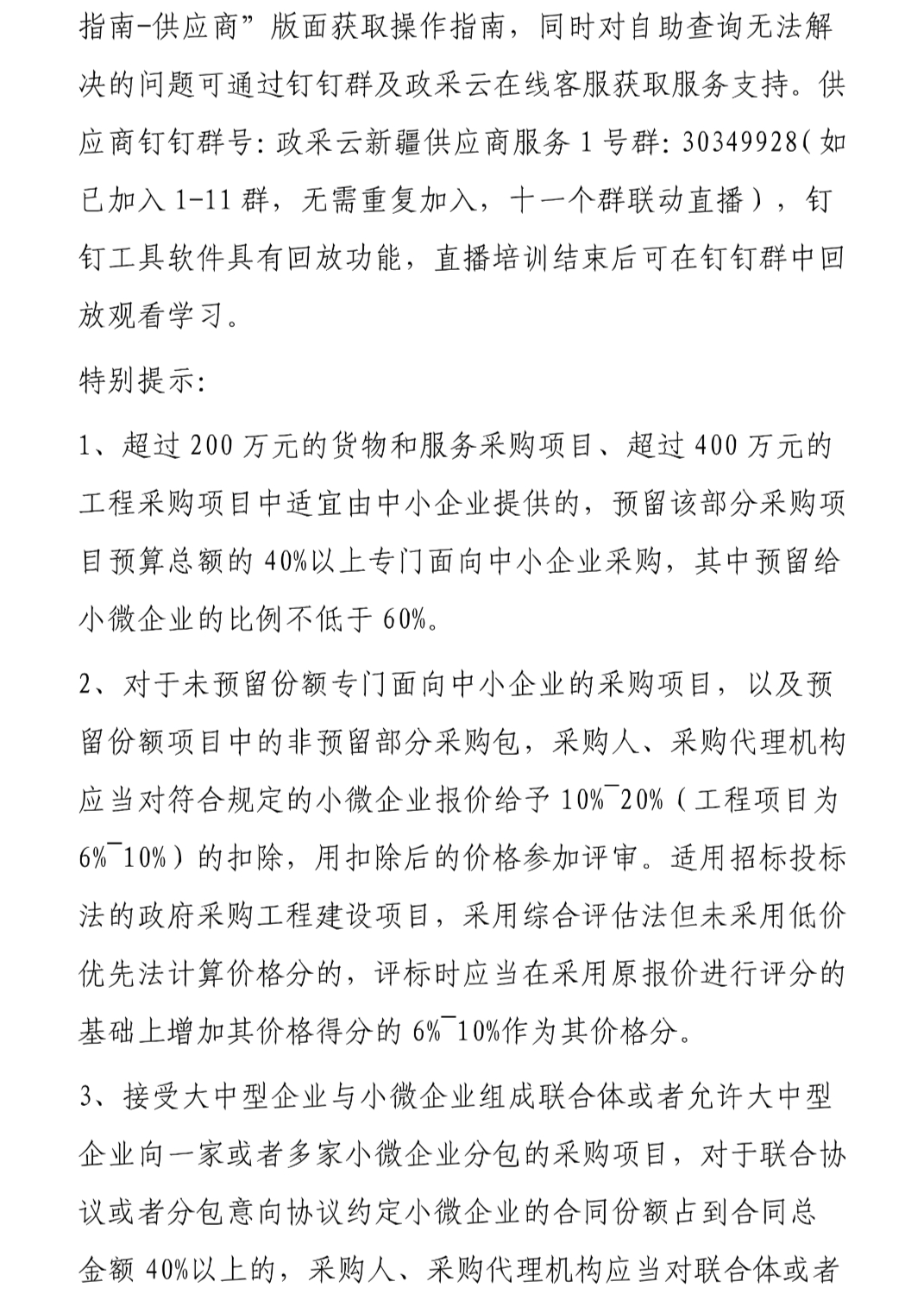 指南-供应商”版面获取操作指南，同时对自助查询无法解决的问题可通过钉钉群及政采云在线客服获取服务支持。供应商钉钉群号：政采云新疆供应商服务 1 号群：30349928（如已加入 1-11 群，无需重复加入，十一个群联动直播），钉钉工具软件具有回放功能，直播培训结束后可在钉钉群中回放观看学习。

特别提示：

1、超过 200 万元的货物和服务采购项目、超过 400 万元的工程采购项目中适宜由中小企业提供的，预留该部分采购项目预算总额的 40%以上专门面向中小企业采购，其中预留给小微企业的比例不低于 60%。

2、对于未预留份额专门面向中小企业的采购项目，以及预留份额项目中的非预留部分采购包，采购人、采购代理机构应当对符合规定的小微企业报价给予 10%¯20%（工程项目为 6%¯10%）的扣除，用扣除后的价格参加评审。适用招标投标法的政府采购工程建设项目，采用综合评估法但未采用低价优先法计算价格分的，评标时应当在采用原报价进行评分的基础上增加其价格得分的 6%¯10%作为其价格分。

3、接受大中型企业与小微企业组成联合体或者允许大中型企业向一家或者多家小微企业分包的采购项目，对于联合协议或者分包意向协议约定小微企业的合同份额占到合同总金额 40%以上的，采购人、采购代理机构应当对联合体或者